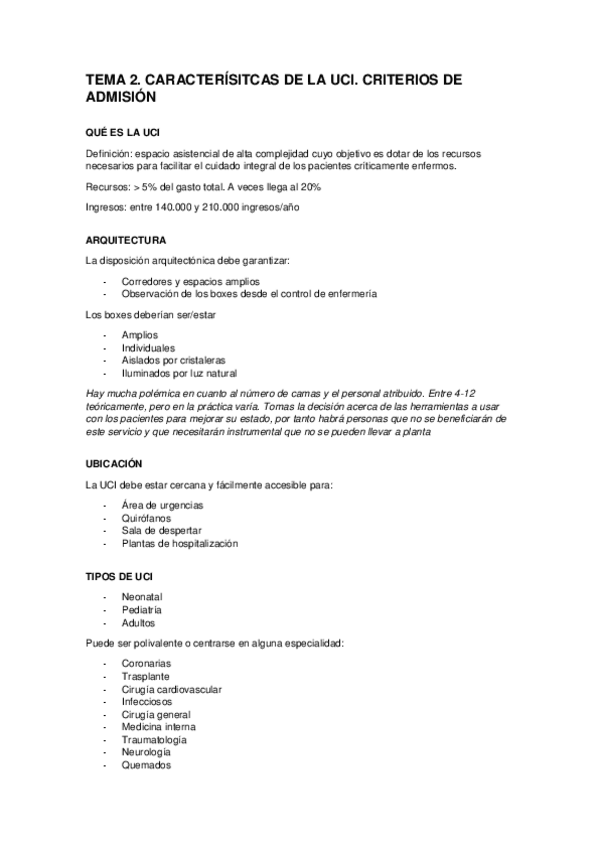 TEMA 2. CARACTERÍSITCAS DE LA UCI. CRITERIOS DE ADMISIÓN

QUÉ ES LA UCI

Definición: espacio asistencial de alta complejidad cuyo objetivo es dotar de los recursos necesarios para facilitar el cuidado integral de los pacientes críticamente enfermos.

Recursos: > 5% del gasto total. A veces llega al 20%

Ingresos: entre 140.000 y 210.000 ingresos/año

ARQUITECTURA

La disposición arquitectónica debe garantizar:

- Corredores y espacios amplios
- Observación de los boxes desde el control de enfermería

Los boxes deberían ser/estar

- Amplios
- Individuales
- Aislados por cristaleras
- Iluminados por luz natural

Hay mucha polémica en cuanto al número de camas y el personal atribuido. Entre 4-12 teóricamente, pero en la práctica varía. Tomas la decisión acerca de las herramientas a usar con los pacientes para mejorar su estado, por tanto habrá personas que no se beneficiarán de este servicio y que necesitarán instrumental que no se pueden llevar a planta

UBICACIÓN

La UCI debe estar cercana y fácilmente accesible para:

- Área de urgencias
- Quirófanos
- Sala de despertar
- Plantas de hospitalización

TIPOS DE UCI

- Neonatal
- Pediatría
- Adultos

Puede ser polivalente o centrarse en alguna especialidad:

- Coronarias
- Trasplante
- Cirugía cardiovascular
- Infecciosos
- Cirugía general
- Medicina interna
- Traumatología
- Neurología
- Quemados